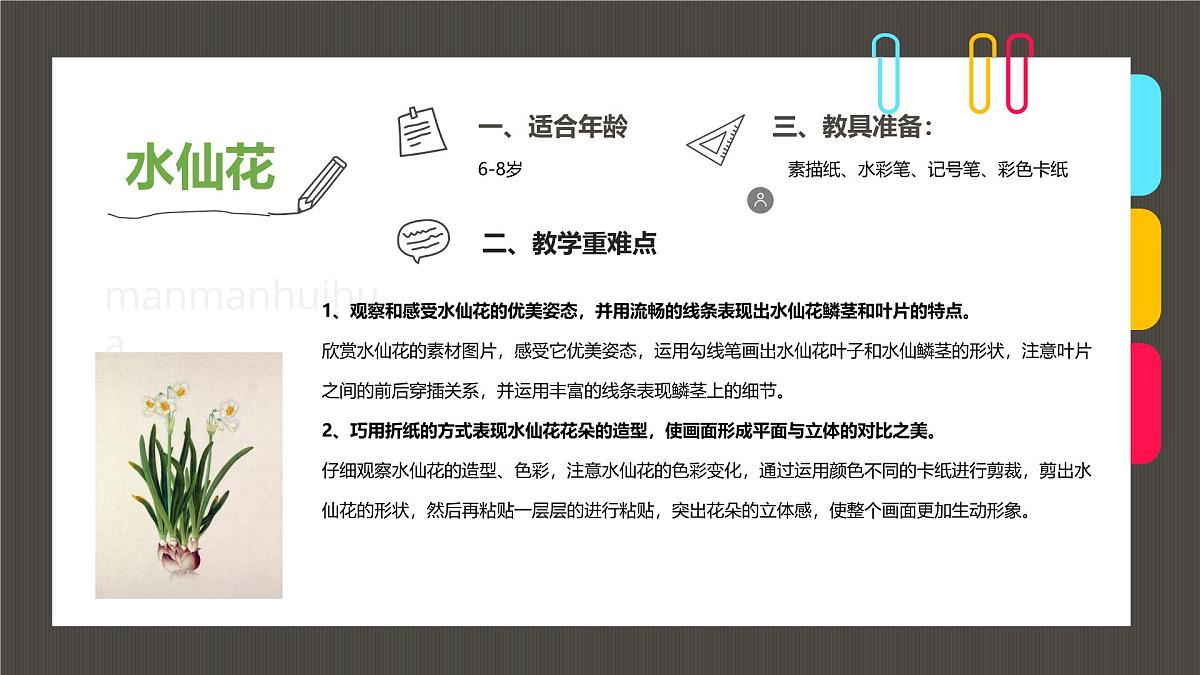 水仙花

一、适合年龄

6-8岁

三、教具准备：

素描纸、水彩笔、记号笔、彩色卡纸

二、教学重难点

manmanhuihua

1、观察和感受水仙花的优美姿态，并用流畅的线条表现出水仙花鳞茎和叶片的特点。

欣赏水仙花的素材图片，感受它优美姿态，运用勾线笔画出水仙花叶子和水仙鳞茎的形状，注意叶片之间的前后穿插关系，并运用丰富的线条表现鳞茎上的细节。

2、巧用折纸的方式表现水仙花花朵的造型，使画面形成平面与立体的对比之美。

仔细观察水仙花的造型、色彩，注意水仙花的色彩变化，通过运用颜色不同的卡纸进行剪裁，剪出水仙花的形状，然后再粘贴一层层的进行粘贴，突出花朵的立体感，使整个画面更加生动形象。